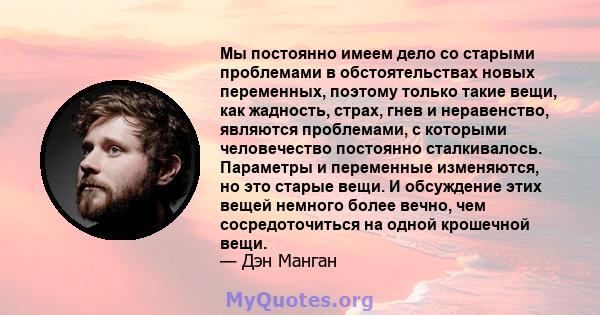 Мы постоянно имеем дело со старыми проблемами в обстоятельствах новых переменных, поэтому только такие вещи, как жадность, страх, гнев и неравенство, являются проблемами, с которыми человечество постоянно сталкивалось. Параметры и переменные изменяются, но это старые вещи. И обсуждение этих вещей немного более вечно, чем сосредоточиться на одной крошечной вещи.
— Дэн Манган

MyQuotes.org